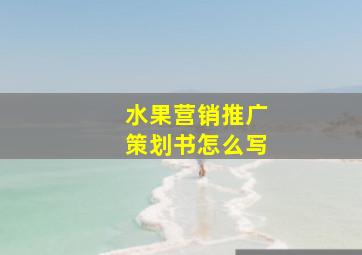 水果营销推广
策划书怎么写